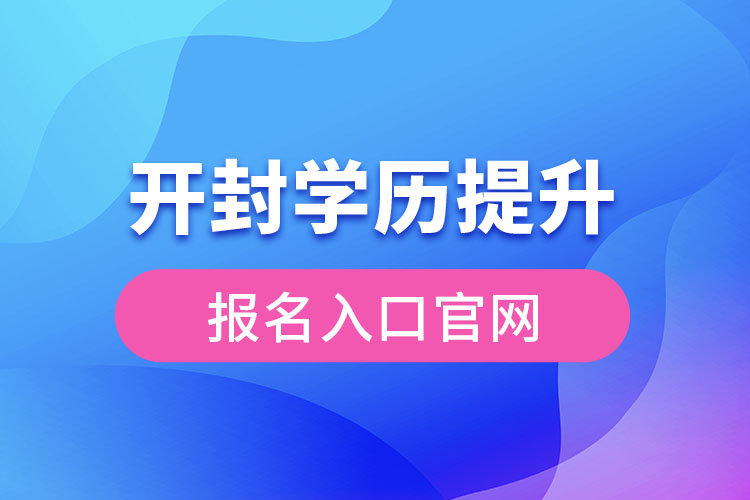 开封学历提升

报名入口官网